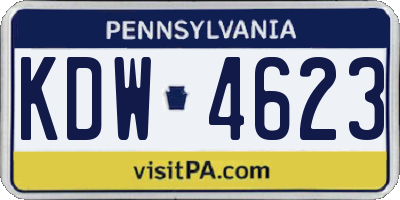 PENNSYLVANIA

KDW 4623

visitPA.com